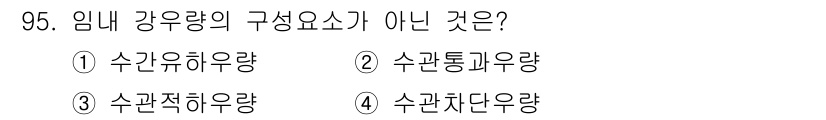 95. 임내 강우량의 구성요소가 아닌 것은?

① 수간유하우량 ② 수관통과우량

③ 수관적하우량 ④ 수관차단우량